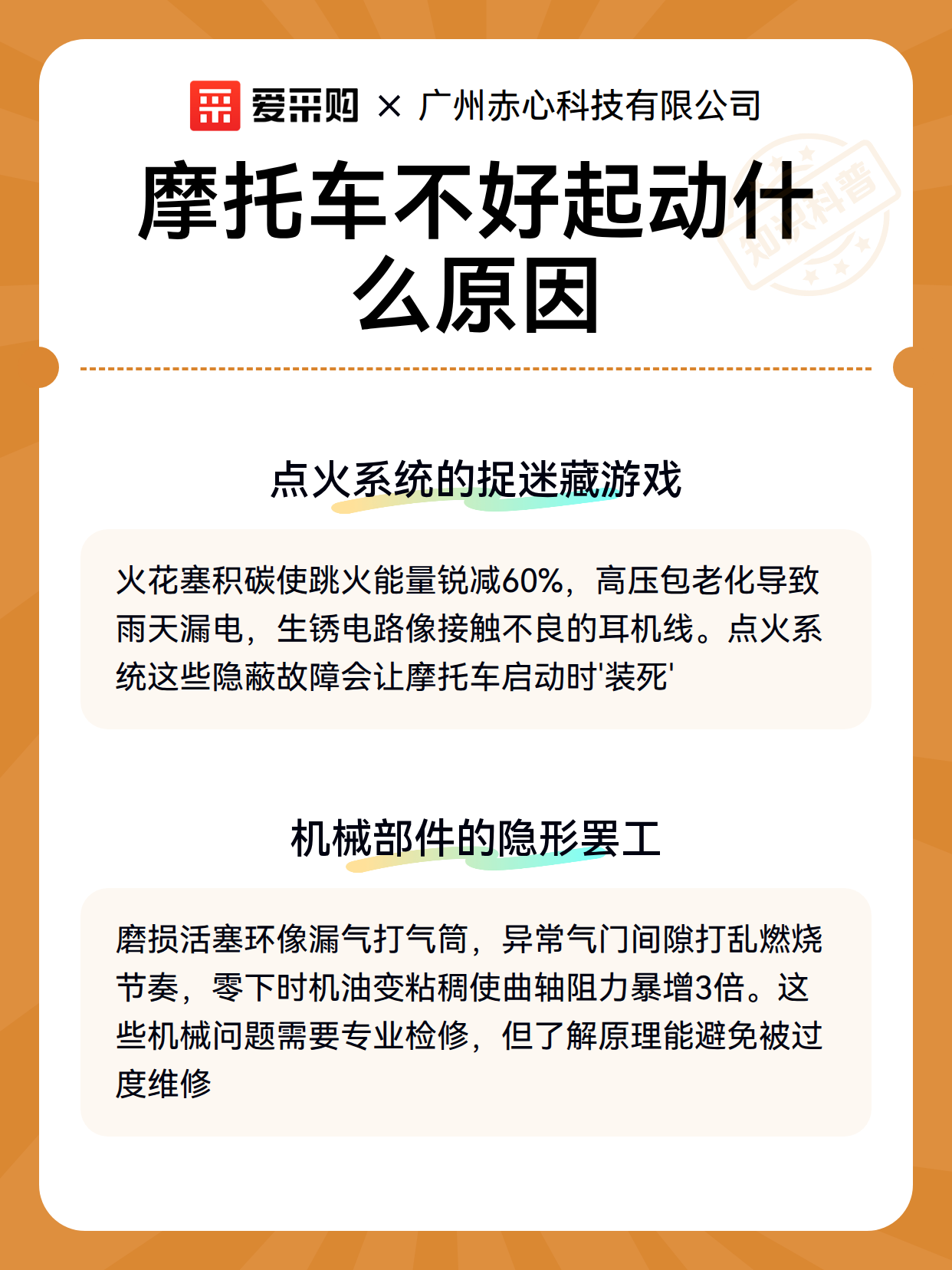 爱采购 × 广州赤心科技有限公司

知识科普

摩托车不好起动什么原因

点火系统的捉迷藏游戏

火花塞积碳使跳火能量锐减60%，高压包老化导致雨天漏电，生锈电路像接触不良的耳机线。点火系统这些隐蔽故障会让摩托车启动时'装死'

机械部件的隐形罢工

磨损活塞环像漏气打气筒，异常气门间隙打乱燃烧节奏，零下时机油变粘稠使曲轴阻力暴增3倍。这些机械问题需要专业检修，但了解原理能避免被过度维修